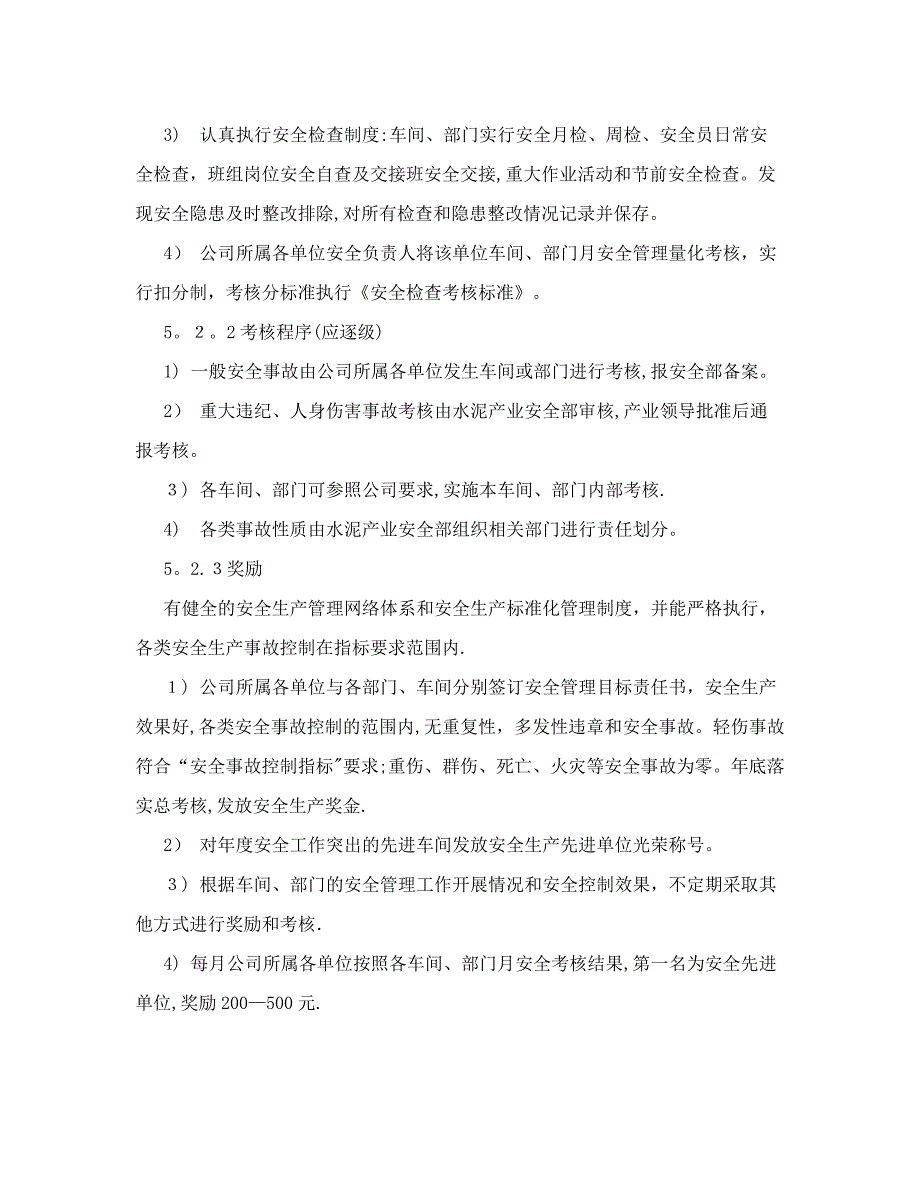 3） 认真执行安全检查制度:车间、部门实行安全月检、周检、安全员日常安全检查，班组岗位安全自查及交接班安全交接,重大作业活动和节前安全检查。发现安全隐患及时整改排除,对所有检查和隐患整改情况记录并保存。

4） 公司所属各单位安全负责人将该单位车间、部门月安全管理量化考核，实行扣分制，考核分标准执行《安全检查考核标准》。

5。2。2考核程序(应逐级)

1）一般安全事故由公司所属各单位发生车间或部门进行考核,报安全部备案。

2） 重大违纪、人身伤害事故考核由水泥产业安全部审核,产业领导批准后通报考核。

3）各车间、部门可参照公司要求,实施本车间、部门内部考核.

4） 各类事故性质由水泥产业安全部组织相关部门进行责任划分。

5。2.3奖励

有健全的安全生产管理网络体系和安全生产标准化管理制度，并能严格执行，各类安全生产事故控制在指标要求范围内.

1）公司所属各单位与各部门、车间分别签订安全管理目标责任书，安全生产效果好,各类安全事故控制的范围内,无重复性，多发性违章和安全事故。轻伤事故符合“安全事故控制指标"要求;重伤、群伤、死亡、火灾等安全事故为零。年底落实总考核,发放安全生产奖金.

2） 对年度安全工作突出的先进车间发放安全生产先进单位光荣称号。

3）根据车间、部门的安全管理工作开展情况和安全控制效果，不定期采取其他方式进行奖励和考核.

4）每月公司所属各单位按照各车间、部门月安全考核结果,第一名为安全先进单位,奖励200—500元.